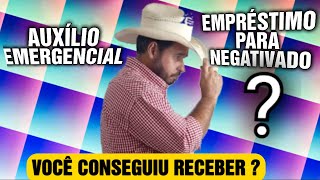 AUXÍLIO EMERGENCIAL

EMPRÉSTIMO PARA NEGATIVADO

?

VOCÊ CONSEGUIU RECEBER ?